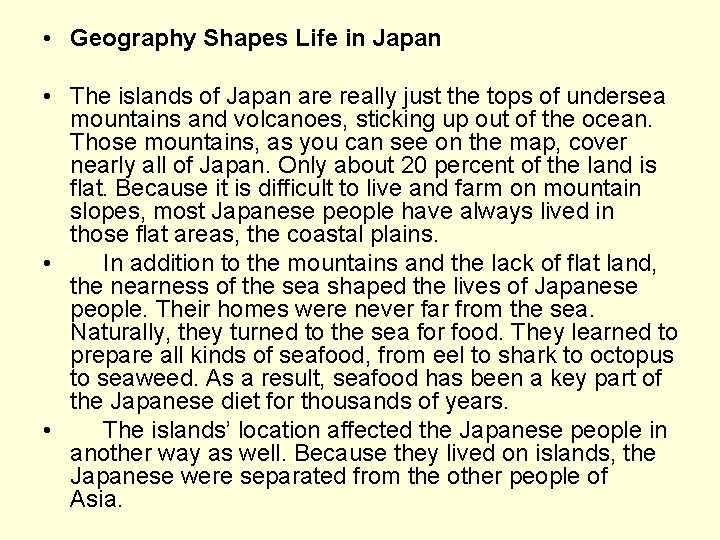 • Geography Shapes Life in Japan

• The islands of Japan are really just the tops of undersea mountains and volcanoes, sticking up out of the ocean. Those mountains, as you can see on the map, cover nearly all of Japan. Only about 20 percent of the land is flat. Because it is difficult to live and farm on mountain slopes, most Japanese people have always lived in those flat areas, the coastal plains.

• In addition to the mountains and the lack of flat land, the nearness of the sea shaped the lives of Japanese people. Their homes were never far from the sea. Naturally, they turned to the sea for food. They learned to prepare all kinds of seafood, from eel to shark to octopus to seaweed. As a result, seafood has been a key part of the Japanese diet for thousands of years.

• The islands' location affected the Japanese people in another way as well. Because they lived on islands, the Japanese were separated from the other people of Asia.